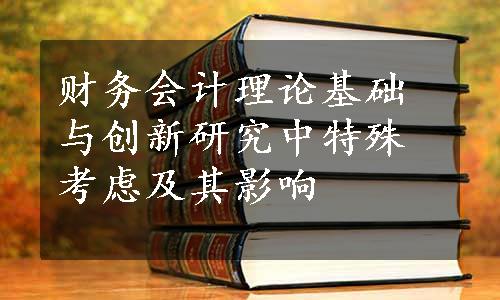 财务会计理论基础与创新研究中特殊考虑及其影响